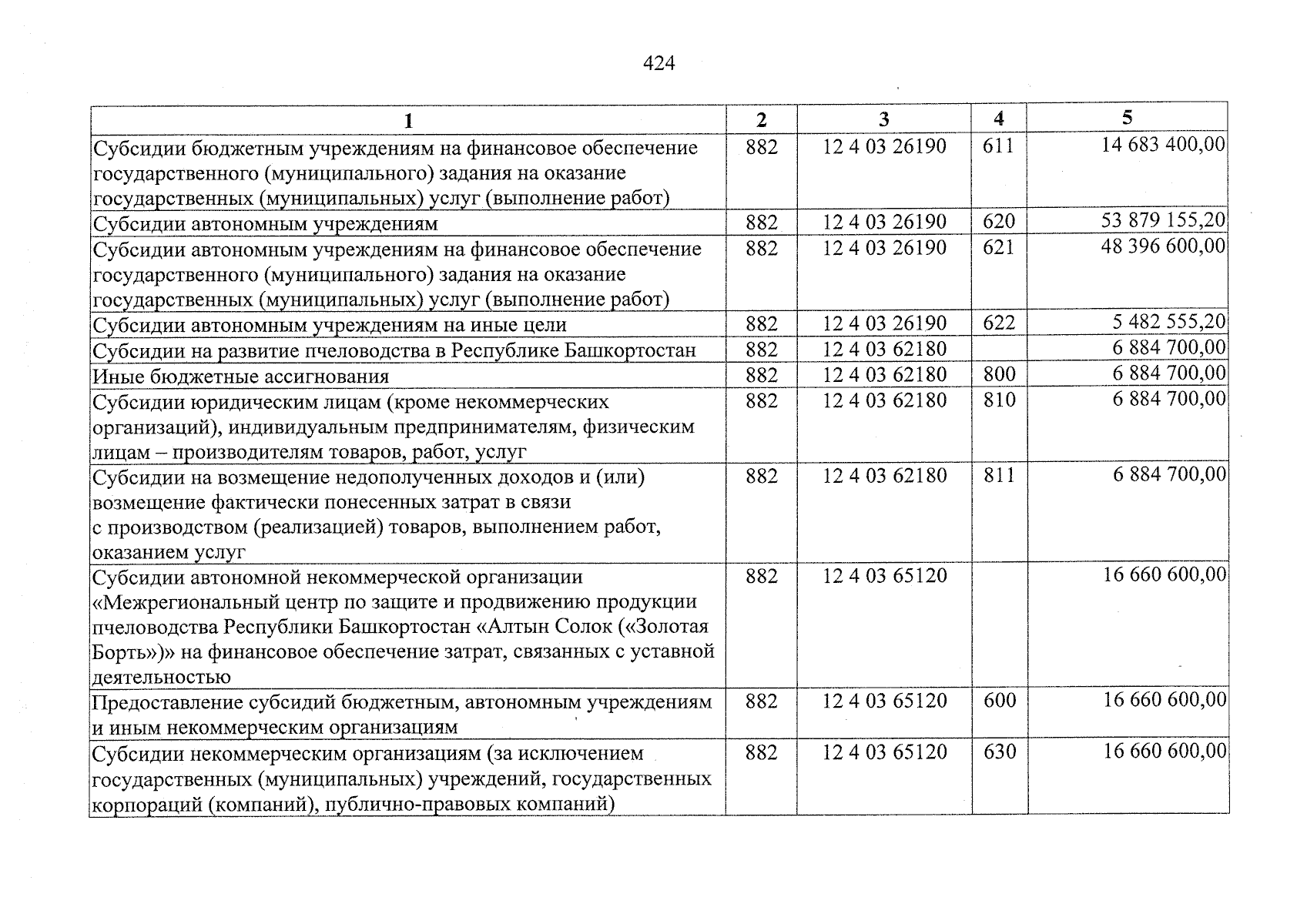 424

| 1 | 2 | 3 | 4 | 5 |
|---|---|---|---|---|
| Субсидии бюджетным учреждениям на финансовое обеспечение государственного (муниципального) задания на оказание государственных (муниципальных) услуг (выполнение работ) | 882 | 12 4 03 26190 | 611 | 14 683 400,00 |
| Субсидии автономным учреждениям | 882 | 12 4 03 26190 | 620 | 53 879 155,20 |
| Субсидии автономным учреждениям на финансовое обеспечение государственного (муниципального) задания на оказание государственных (муниципальных) услуг (выполнение работ) | 882 | 12 4 03 26190 | 621 | 48 396 600,00 |
| Субсидии автономным учреждениям на иные цели | 882 | 12 4 03 26190 | 622 | 5 482 555,20 |
| Субсидии на развитие пчеловодства в Республике Башкортостан | 882 | 12 4 03 62180 | | 6 884 700,00 |
| Иные бюджетные ассигнования | 882 | 12 4 03 62180 | 800 | 6 884 700,00 |
| Субсидии юридическим лицам (кроме некоммерческих организаций), индивидуальным предпринимателям, физическим лицам – производителям товаров, работ, услуг | 882 | 12 4 03 62180 | 810 | 6 884 700,00 |
| Субсидии на возмещение недополученных доходов и (или) возмещение фактически понесенных затрат в связи с производством (реализацией) товаров, выполнением работ, оказанием услуг | 882 | 12 4 03 62180 | 811 | 6 884 700,00 |
| Субсидии автономной некоммерческой организации «Межрегиональный центр по защите и продвижению продукции пчеловодства Республики Башкортостан «Алтын Солок («Золотая Борть»)» на финансовое обеспечение затрат, связанных с уставной деятельностью | 882 | 12 4 03 65120 | | 16 660 600,00 |
| Предоставление субсидий бюджетным, автономным учреждениям и иным некоммерческим организациям | 882 | 12 4 03 65120 | 600 | 16 660 600,00 |
| Субсидии некоммерческим организациям (за исключением государственных (муниципальных) учреждений, государственных корпораций (компаний), публично-правовых компаний) | 882 | 12 4 03 65120 | 630 | 16 660 600,00 |